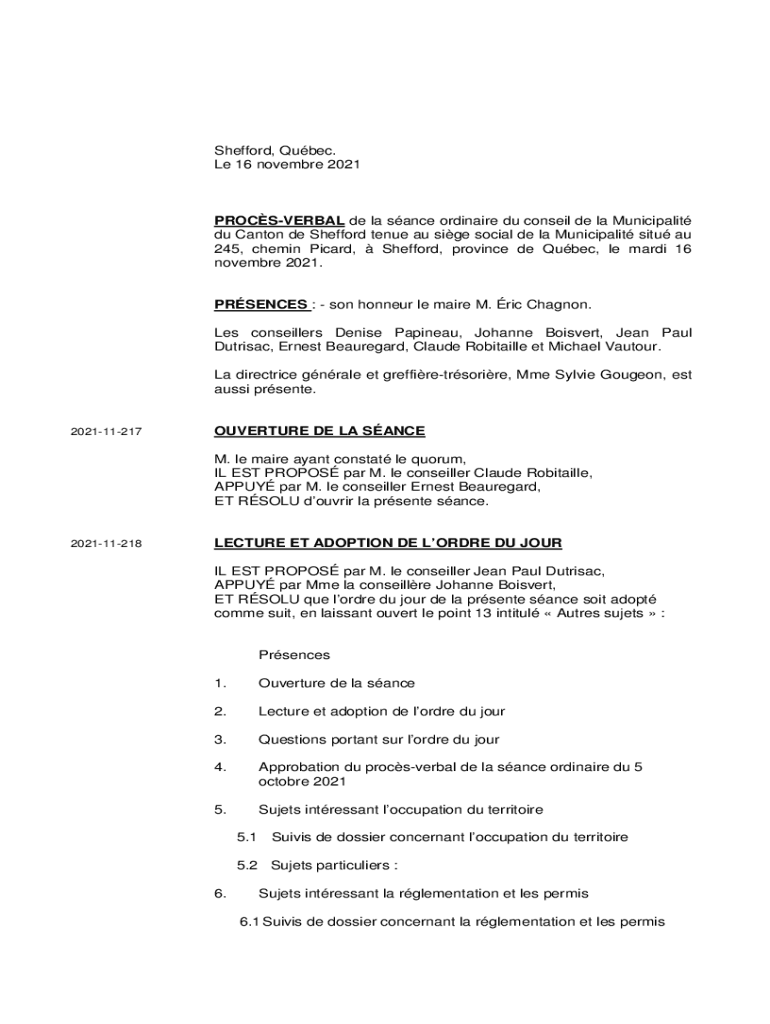 Shefford, Québec.
Le 16 novembre 2021

PROCÈS-VERBAL de la séance ordinaire du conseil de la Municipalité du Canton de Shefford tenue au siège social de la Municipalité situé au 245, chemin Picard, à Shefford, province de Québec, le mardi 16 novembre 2021.

PRÉSENCES : - son honneur le maire M. Éric Chagnon.

Les conseillers Denise Papineau, Johanne Boisvert, Jean Paul Dutrisac, Ernest Beauregard, Claude Robitaille et Michael Vautour.

La directrice générale et greffière-trésorière, Mme Sylvie Gougeon, est aussi présente.

2021-11-217

OUVERTURE DE LA SÉANCE

M. le maire ayant constaté le quorum,
IL EST PROPOSÉ par M. le conseiller Claude Robitaille,
APPUYÉ par M. le conseiller Ernest Beauregard,
ET RÉSOLU d'ouvrir la présente séance.

2021-11-218

LECTURE ET ADOPTION DE L'ORDRE DU JOUR

IL EST PROPOSÉ par M. le conseiller Jean Paul Dutrisac,
APPUYÉ par Mme la conseillère Johanne Boisvert,
ET RÉSOLU que l'ordre du jour de la présente séance soit adopté comme suit, en laissant ouvert le point 13 intitulé « Autres sujets » :

Présences

1. Ouverture de la séance

2. Lecture et adoption de l'ordre du jour

3. Questions portant sur l'ordre du jour

4. Approbation du procès-verbal de la séance ordinaire du 5 octobre 2021

5. Sujets intéressant l'occupation du territoire

5.1 Suivis de dossier concernant l'occupation du territoire

5.2 Sujets particuliers :

6. Sujets intéressant la réglementation et les permis

6.1 Suivis de dossier concernant la réglementation et les permis